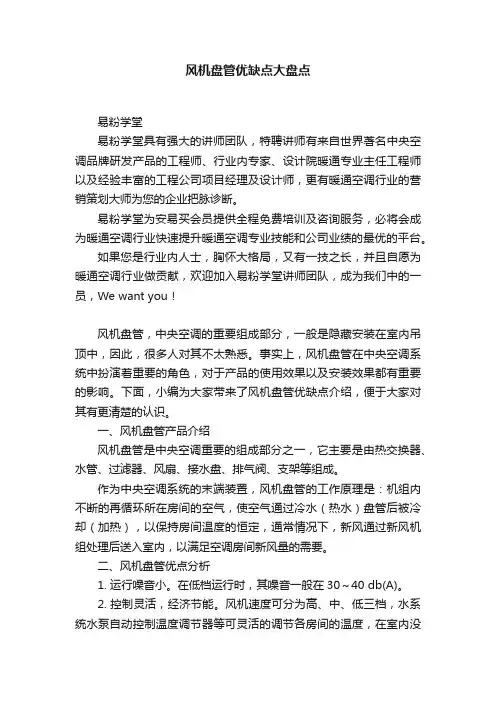 风机盘管优缺点大盘点

易粉学堂

易粉学堂具有强大的讲师团队，特聘讲师有来自世界著名中央空调品牌研发产品的工程师、行业内专家、设计院暖通专业主任工程师以及经验丰富的工程公司项目经理及设计师，更有暖通空调行业的营销策划大师为您的企业把脉诊断。

易粉学堂为安易买会员提供全程免费培训及咨询服务，必将会成为暖通空调行业快速提升暖通空调专业技能和公司业绩的最优的平台。

如果您是行业内人士，胸怀大格局，又有一技之长，并且自愿为暖通空调行业做贡献，欢迎加入易粉学堂讲师团队，成为我们中的一员，We want you！

风机盘管，中央空调的重要组成部分，一般是隐藏安装在室内吊顶中，因此，很多人对其不太熟悉。事实上，风机盘管在中央空调系统中扮演着重要的角色，对于产品的使用效果以及安装效果都有重要的影响。下面，小编为大家带来了风机盘管优缺点介绍，便于大家对其有更清楚的认识。

一、风机盘管产品介绍

风机盘管是中央空调重要的组成部分之一，它主要是由热交换器、水管、过滤器、风扇、接水盘、排气阀、支架等组成。

作为中央空调系统的末端装置，风机盘管的工作原理是：机组内不断的再循环所在房间的空气，使空气通过冷水（热水）盘管后被冷却（加热），以保持房间温度的恒定，通常情况下，新风通过新风机组处理后送入室内，以满足空调房间新风量的需要。

二、风机盘管优点分析

1. 运行噪音小。在低档运行时，其噪音一般在 30～40 db(A)。

2. 控制灵活，经济节能。风机速度可分为高、中、低三档，水系统水泵自动控制温度调节器等可灵活的调节各房间的温度，在室内没